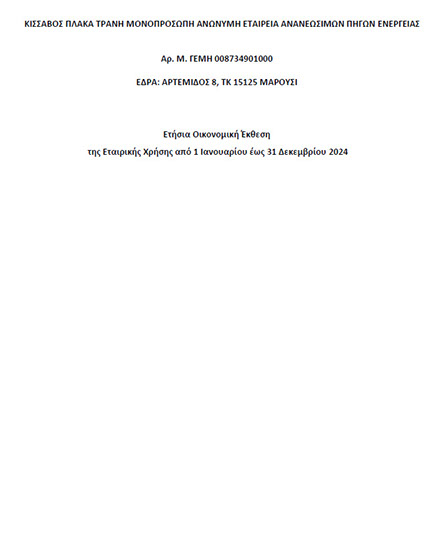 ΚΙΣΣΑΒΟΣ ΠΛΑΚΑ ΤΡΑΝΗ ΜΟΝΟΠΡΟΣΩΠΗ ΑΝΩΝΥΜΗ ΕΤΑΙΡΕΙΑ ΑΝΑΝΕΩΣΙΜΩΝ ΠΗΓΩΝ ΕΝΕΡΓΕΙΑΣ

Αρ. Μ. ΓΕΜΗ 008734901000

ΕΔΡΑ: ΑΡΤΕΜΙΔΟΣ 8, ΤΚ 15125 ΜΑΡΟΥΣΙ

Ετήσια Οικονομική Έκθεση
της Εταιρικής Χρήσης από 1 Ιανουαρίου έως 31 Δεκεμβρίου 2024